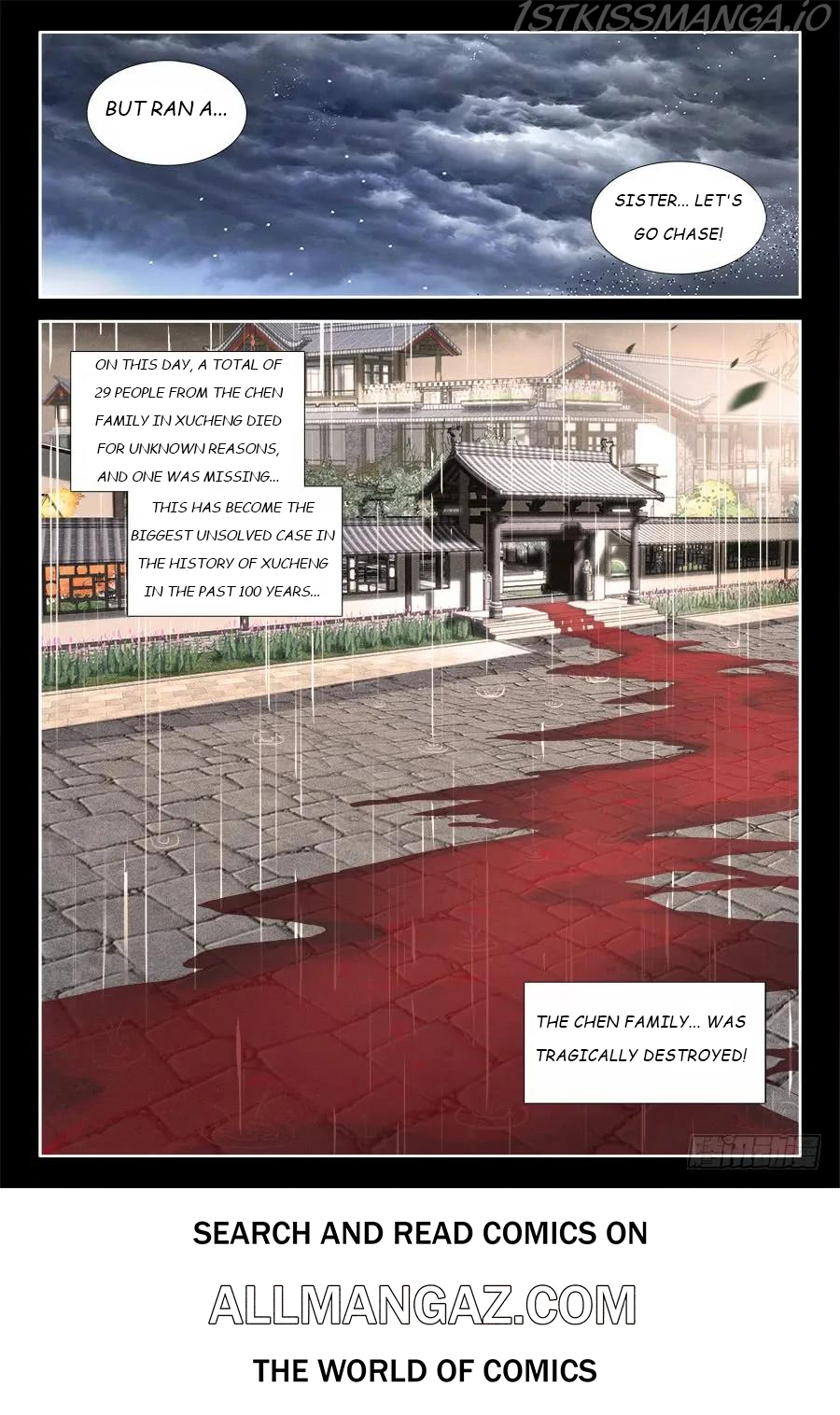 1STKISSMANGA.IO

BUT RAN A...

SISTER... LET'S GO CHASE!

ON THIS DAY, A TOTAL OF 29 PEOPLE FROM THE CHEN FAMILY IN XUCHENG DIED FOR UNKNOWN REASONS, AND ONE WAS MISSING...

THIS HAS BECOME THE BIGGEST UNSOLVED CASE IN THE HISTORY OF XUCHENG IN THE PAST 100 YEARS...

THE CHEN FAMILY... WAS TRAGICALLY DESTROYED!

腾讯动漫

SEARCH AND READ COMICS ON

ALLMANGAZ.COM

THE WORLD OF COMICS